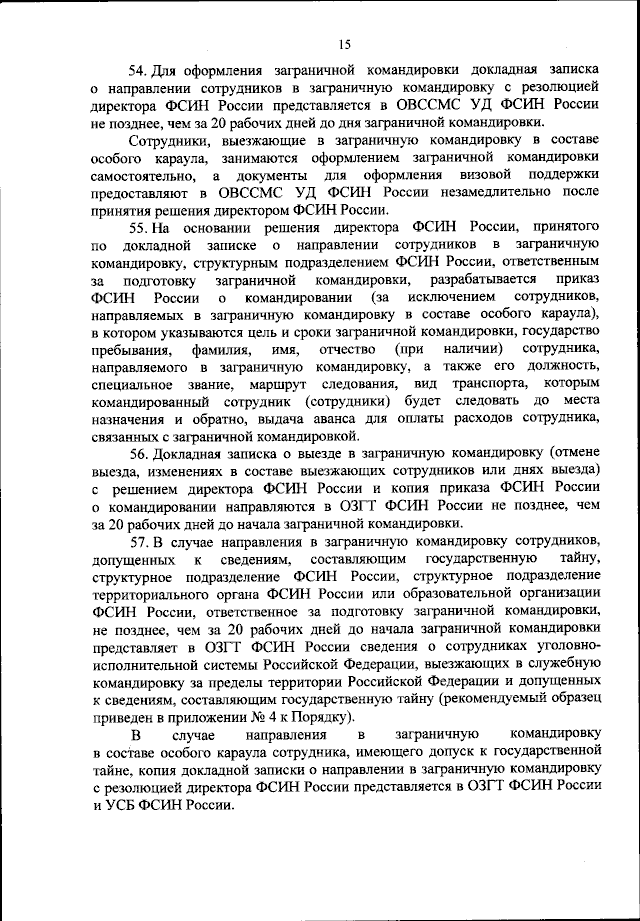 15

54. Для оформления заграничной командировки докладная записка о направлении сотрудников в заграничную командировку с резолюцией директора ФСИН России представляется в ОВССМС УД ФСИН России не позднее, чем за 20 рабочих дней до дня заграничной командировки.

Сотрудники, выезжающие в заграничную командировку в составе особого караула, занимаются оформлением заграничной командировки самостоятельно, а документы для оформления визовой поддержки предоставляют в ОВССМС УД ФСИН России незамедлительно после принятия решения директором ФСИН России.

55. На основании решения директора ФСИН России, принятого по докладной записке о направлении сотрудников в заграничную командировку, структурным подразделением ФСИН России, ответственным за подготовку заграничной командировки, разрабатывается приказ ФСИН России о командировании (за исключением сотрудников, направляемых в заграничную командировку в составе особого караула), в котором указываются цель и сроки заграничной командировки, государство пребывания, фамилия, имя, отчество (при наличии) сотрудника, направляемого в заграничную командировку, а также его должность, специальное звание, маршрут следования, вид транспорта, которым командированный сотрудник (сотрудники) будет следовать до места назначения и обратно, выдача аванса для оплаты расходов сотрудника, связанных с заграничной командировкой.

56. Докладная записка о выезде в заграничную командировку (отмене выезда, изменениях в составе выезжающих сотрудников или днях выезда) с решением директора ФСИН России и копия приказа ФСИН России о командировании направляются в ОЗГТ ФСИН России не позднее, чем за 20 рабочих дней до начала заграничной командировки.

57. В случае направления в заграничную командировку сотрудников, допущенных к сведениям, составляющим государственную тайну, структурное подразделение ФСИН России, структурное подразделение территориального органа ФСИН России или образовательной организации ФСИН России, ответственное за подготовку заграничной командировки, не позднее, чем за 20 рабочих дней до начала заграничной командировки представляет в ОЗГТ ФСИН России сведения о сотрудниках уголовно-исполнительной системы Российской Федерации, выезжающих в служебную командировку за пределы территории Российской Федерации и допущенных к сведениям, составляющим государственную тайну (рекомендуемый образец приведен в приложении № 4 к Порядку).

В случае направления в заграничную командировку в составе особого караула сотрудника, имеющего допуск к государственной тайне, копия докладной записки о направлении в заграничную командировку с резолюцией директора ФСИН России представляется в ОЗГТ ФСИН России и УСБ ФСИН России.